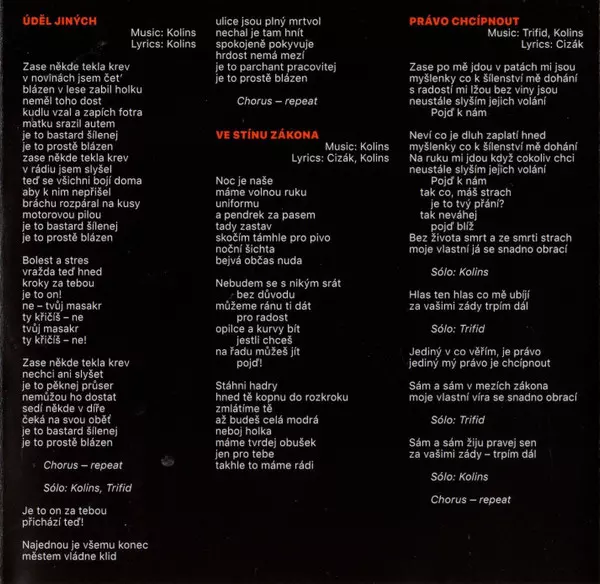 ÚDĚL JINÝCH
Music: Kolins
Lyrics: Kolins

Zase někde tekla krev
v novinách jsem čet'
blázen v lese zabil holku
neměl toho dost
kudlu vzal a zapích fotra
matku srazil autem
je to bastard šílenej
je to prostě blázen
zase někde tekla krev
v rádiu jsem slyšel
teď se všichni bojí doma
aby k nim nepřišel
bráchu rozpáral na kusy
motorovou pilou
je to bastard šílenej
je to prostě blázen

Bolest a stres
vražda teď hned
kroky za tebou
je to on!
ne – tvůj masakr
ty křičíš – ne
tvůj masakr
ty křičíš – ne!

Zase někde tekla krev
nechci ani slyšet
je to pěknej průser
nemůžou ho dostat
sedí někde v díře
čeká na svou oběť
je to bastard šílenej
je to prostě blázen

Chorus – repeat

Sólo: Kolins, Trifid

Je to on za tebou
přichází teď!

Najednou je všemu konec
městem vládne klid
ulice jsou plný mrtvol
nechal je tam hnít
spokojeně pokyvuje
hrdost nemá mezí
je to parchant pracovitej
je to prostě blázen

Chorus – repeat

VE STÍNU ZÁKONA
Music: Kolins
Lyrics: Cizák, Kolins

Noc je naše
máme volnou ruku
uniformu
a pendrek za pasem
tady zastav
skočím támhle pro pivo
noční šichta
bejvá občas nuda

Nebudem se s nikým srát
bez důvodu
můžeme ránu ti dát
pro radost
opilce a kurvy bít
jestli chceš
na řadu můžeš jít
pojď!

Stáhni hadry
hned tě kopnu do rozkroku
zmlátíme tě
až budeš celá modrá
neboj holka
máme tvrdej obušek
jen pro tebe
takhle to máme rádi

PRÁVO CHCÍPNOUT
Music: Trifid, Kolins
Lyrics: Cizák

Zase po mě jdou v patách mi jsou
myšlenky co k šílenství mě dohání
s radostí mi lžou bez viny jsou
neustále slyším jejich volání
Pojď k nám

Neví co je dluh zaplatí hned
myšlenky co k šílenství mě dohání
Na ruku mi jdou když cokoliv chci
neustále slyším jejich volání
Pojď k nám
tak co, máš strach
je to tvý přání?
tak neváhej
pojď blíž
Bez života smrt a ze smrti strach
moje vlastní já se snadno obrací

Sólo: Kolins

Hlas ten hlas co mě ubíjí
za vašimi zády trpím dál

Sólo: Trifid

Jediný v co věřím, je právo
jediný mý právo je chcípnout

Sám a sám v mezích zákona
moje vlastní víra se snadno obrací

Sólo: Trifid

Sám a sám žiju pravej sen
za vašimi zády – trpím dál

Sólo: Kolins

Chorus – repeat